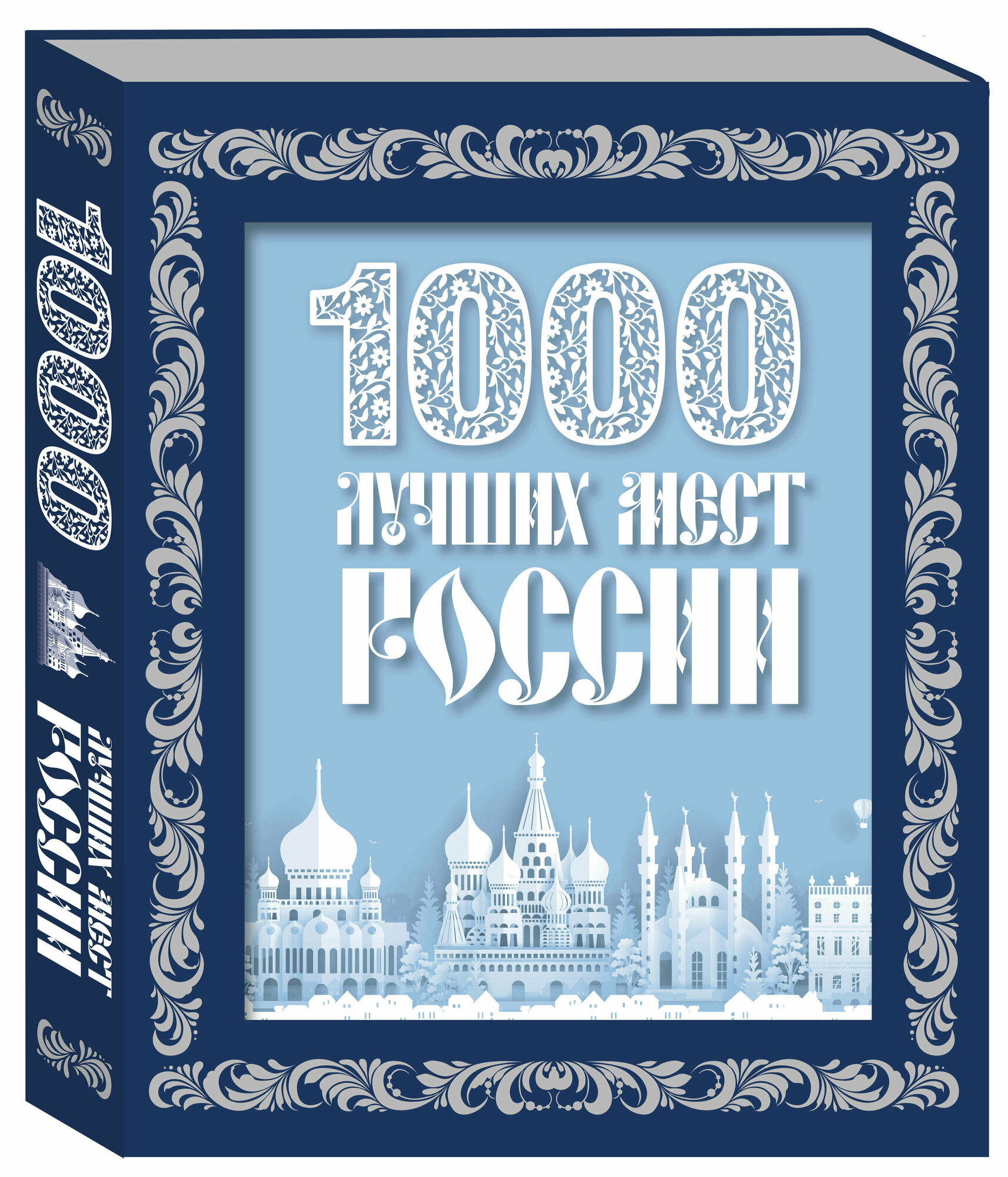 1000
ЛУЧШИХ МЕСТ
РОССИИ

1000
ЛУЧШИХ МЕСТ
РОССИИ